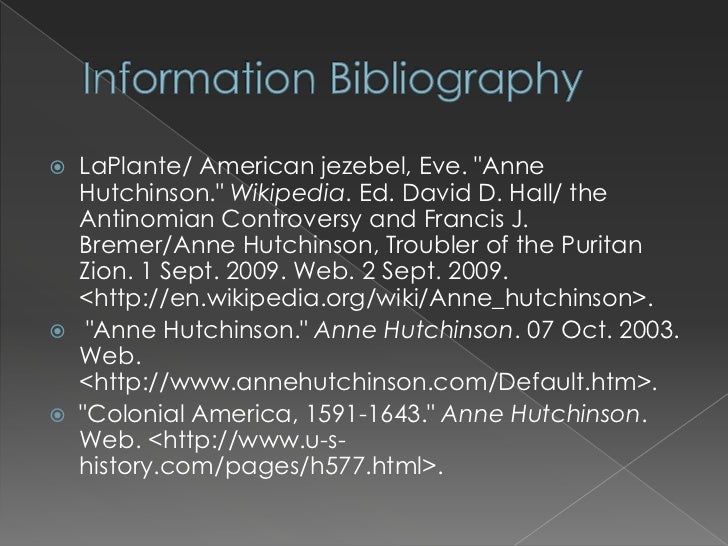 Information Bibliography

• LaPlante/ American jezebel, Eve. "Anne Hutchinson." Wikipedia. Ed. David D. Hall/ the Antinomian Controversy and Francis J. Bremer/Anne Hutchinson, Troubler of the Puritan Zion. 1 Sept. 2009. Web. 2 Sept. 2009. <http://en.wikipedia.org/wiki/Anne_hutchinson>.
• "Anne Hutchinson." Anne Hutchinson. 07 Oct. 2003. Web. <http://www.annehutchinson.com/Default.htm>.
• "Colonial America, 1591-1643." Anne Hutchinson. Web. <http://www.u-s-history.com/pages/h577.html>.